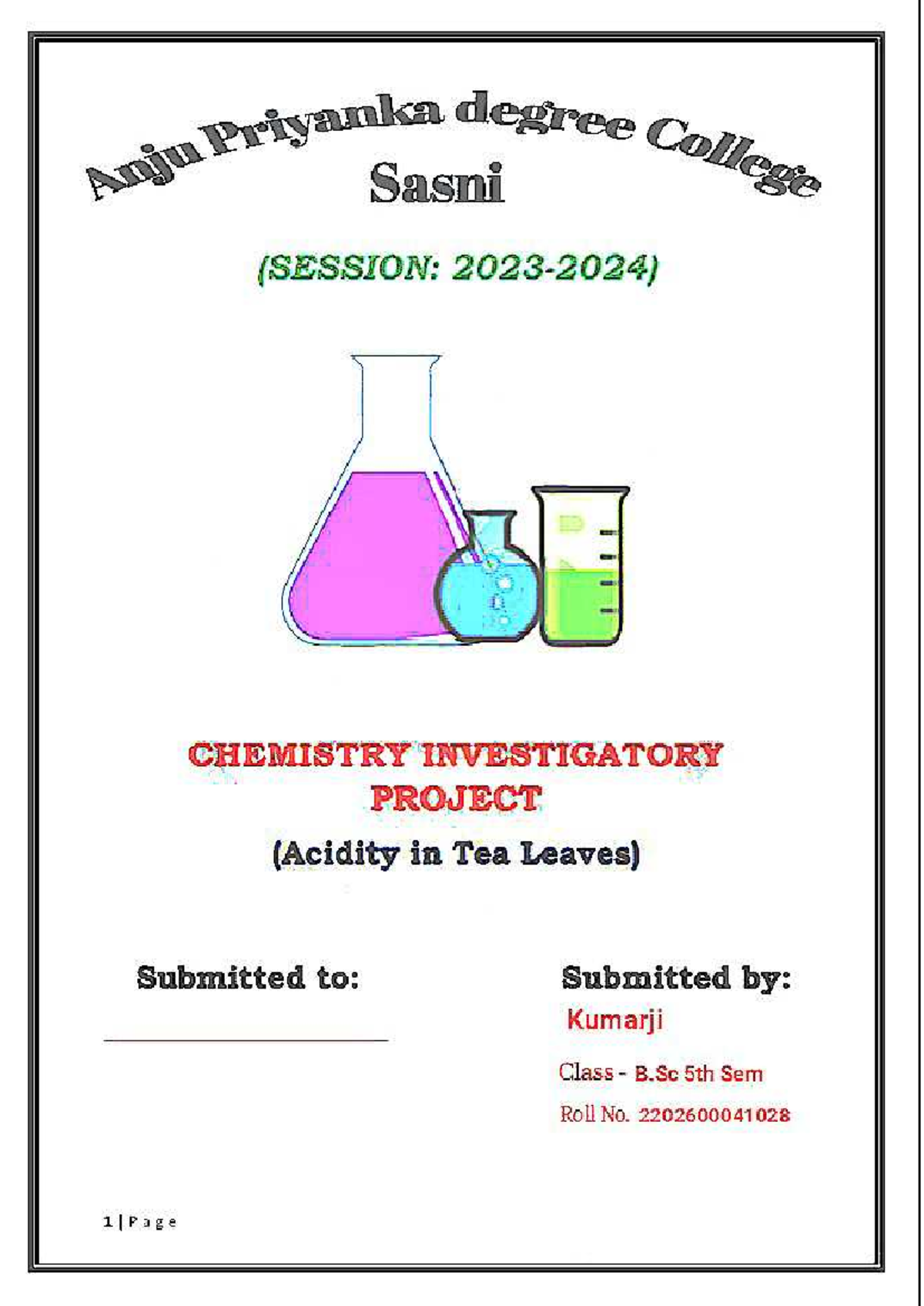 Anju Priyanka degree College
Sasni

(SESSION: 2023-2024)

CHEMISTRY INVESTIGATORY PROJECT

(Acidity in Tea Leaves)

Submitted to:

Submitted by:
Kumarji
Class - B.Sc 5th Sem
Roll No. 2202600041028

1 | Page